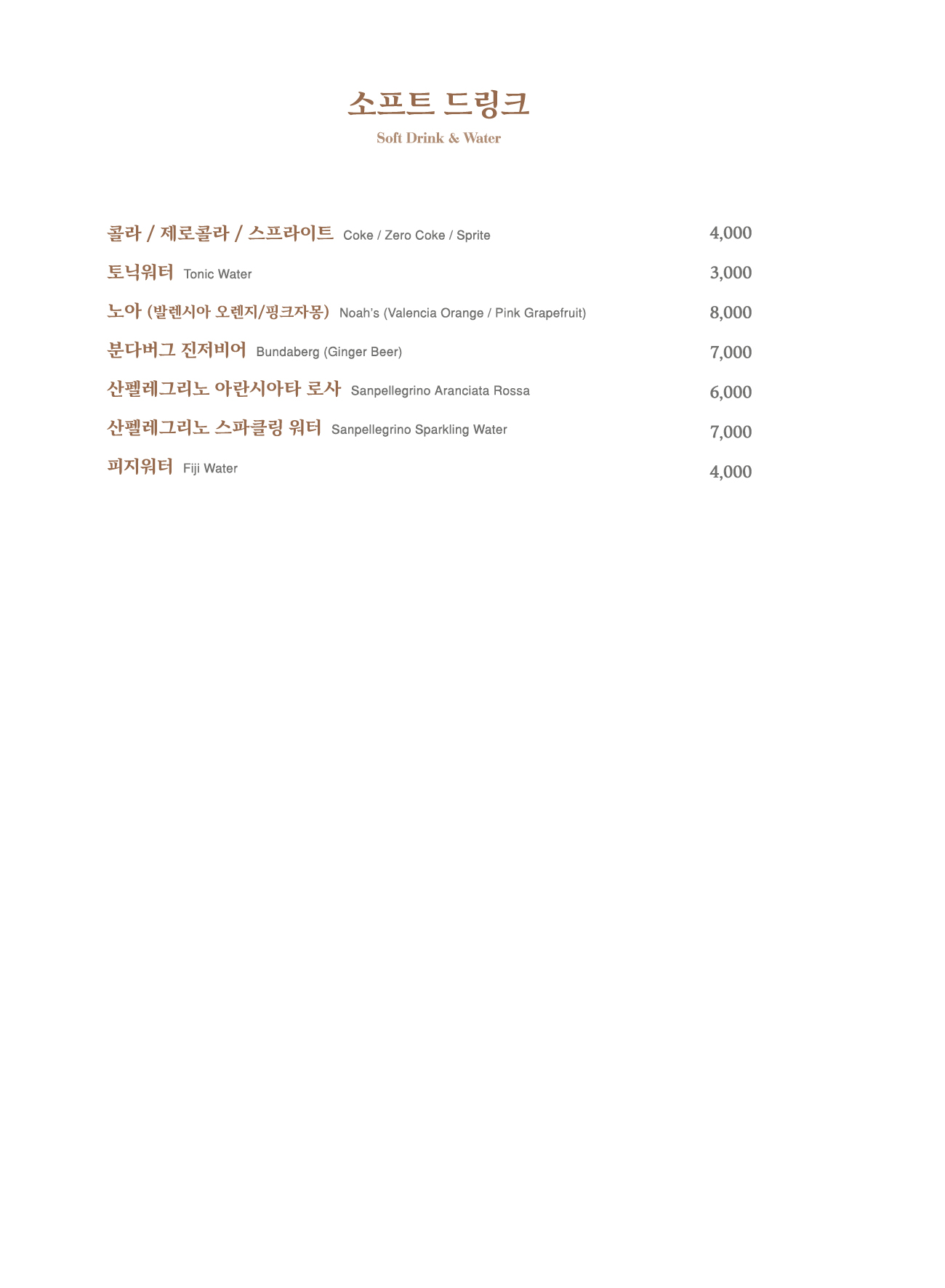 소프트 드링크
Soft Drink & Water

콜라 / 제로콜라 / 스프라이트 Coke / Zero Coke / Sprite 4,000
토닉워터 Tonic Water 3,000
노아 (발렌시아 오렌지/핑크자몽) Noah's (Valencia Orange / Pink Grapefruit) 8,000
분다버그 진저비어 Bundaberg (Ginger Beer) 7,000
산펠레그리노 아란시아타 로사 Sanpellegrino Aranciata Rossa 6,000
산펠레그리노 스파클링 워터 Sanpellegrino Sparkling Water 7,000
피지워터 Fiji Water 4,000